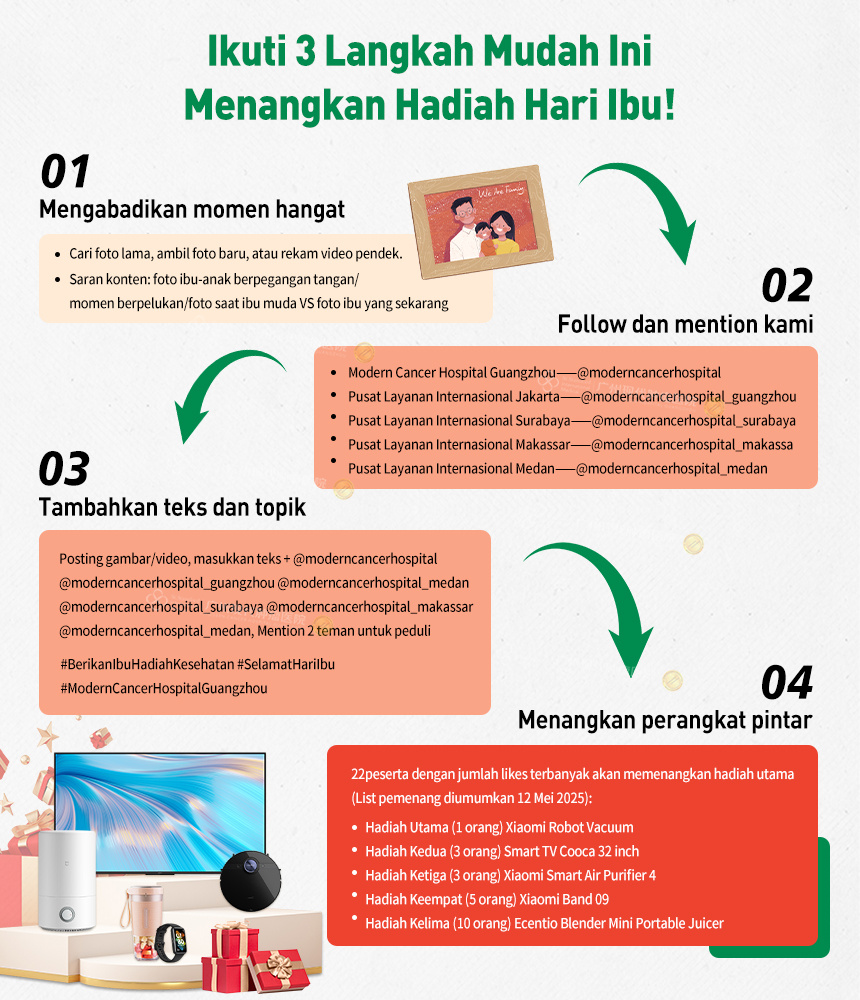 Ikuti 3 Langkah Mudah Ini
Menangkan Hadiah Hari Ibu!

01
Mengabadikan momen hangat

- Cari foto lama, ambil foto baru, atau rekam video pendek.
- Saran konten: foto ibu-anak berpegangan tangan/ momen berpelukan/foto saat ibu muda VS foto ibu yang sekarang

We Are Family

02
Follow dan mention kami

- Modern Cancer Hospital Guangzhou——@moderncancerhospital
- Pusat Layanan Internasional Jakarta——@moderncancerhospital_guangzhou
- Pusat Layanan Internasional Surabaya——@moderncancerhospital_surabaya
- Pusat Layanan Internasional Makassar——@moderncancerhospital_makassa
- Pusat Layanan Internasional Medan——@moderncancerhospital_medan

03
Tambahkan teks dan topik

Posting gambar/video, masukkan teks + @moderncancerhospital @moderncancerhospital_guangzhou @moderncancerhospital_medan @moderncancerhospital_surabaya @moderncancerhospital_makassar @moderncancerhospital_medan, Mention 2 teman untuk peduli

#BerikanIbuHadiahKesehatan #SelamatHariIbu #ModernCancerHospitalGuangzhou

04
Menangkan perangkat pintar

22peserta dengan jumlah likes terbanyak akan memenangkan hadiah utama (List pemenang diumumkan 12 Mei 2025):

- Hadiah Utama (1 orang) Xiaomi Robot Vacuum
- Hadiah Kedua (3 orang) Smart TV Cooca 32 inch
- Hadiah Ketiga (3 orang) Xiaomi Smart Air Purifier 4
- Hadiah Keempat (5 orang) Xiaomi Band 09
- Hadiah Kelima (10 orang) Ecentio Blender Mini Portable Juicer